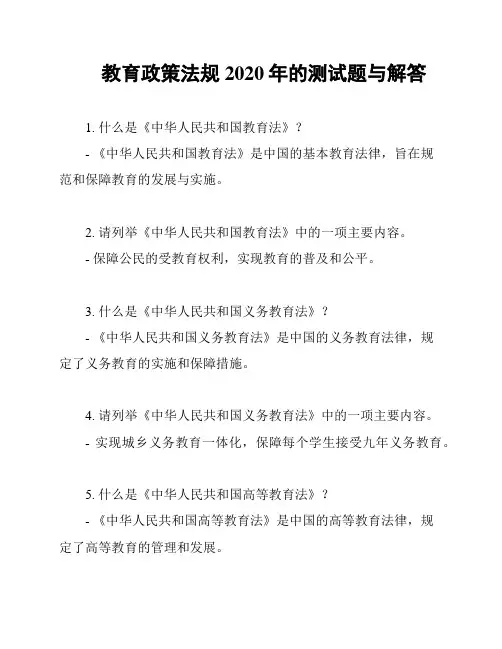 教育政策法规 2020 年的测试题与解答

1. 什么是《中华人民共和国教育法》？

- 《中华人民共和国教育法》是中国的基本教育法律，旨在规范和保障教育的发展与实施。

2. 请列举《中华人民共和国教育法》中的一项主要内容。

- 保障公民的受教育权利，实现教育的普及和公平。

3. 什么是《中华人民共和国义务教育法》？

- 《中华人民共和国义务教育法》是中国的义务教育法律，规定了义务教育的实施和保障措施。

4. 请列举《中华人民共和国义务教育法》中的一项主要内容。

- 实现城乡义务教育一体化，保障每个学生接受九年义务教育。

5. 什么是《中华人民共和国高等教育法》？

- 《中华人民共和国高等教育法》是中国的高等教育法律，规定了高等教育的管理和发展。